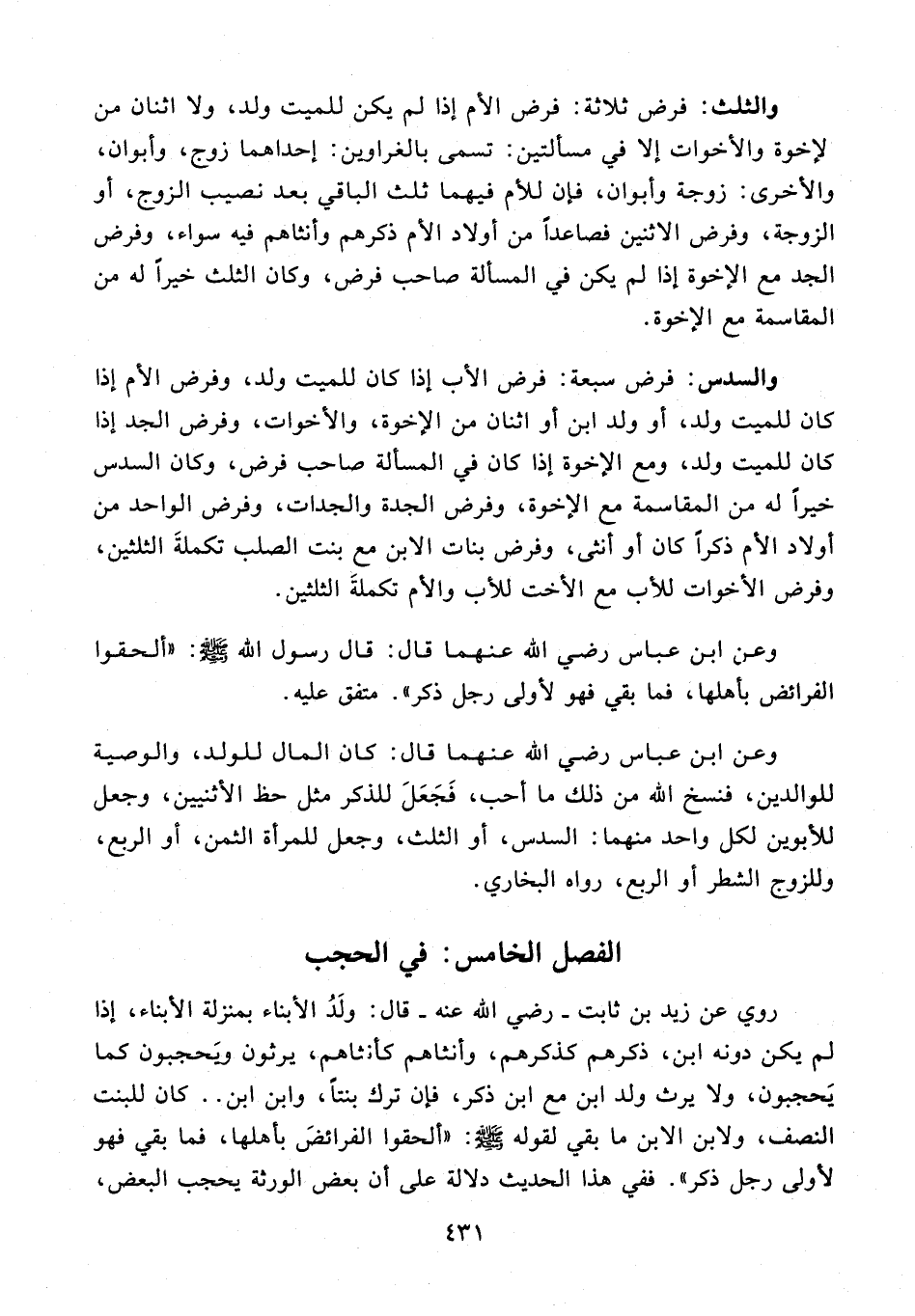 والثلث: فرض ثلاثة: فرض الأم إذا لم يكن للميت ولد، ولا اثنان من لإخوة والأخوات إلا في مسألتين: تسمى بالغراوين: إحداهما زوج، وأبوان، والأخرى: زوجة وأبوان، فإن للأم فيهما ثلث الباقي بعد نصيب الزوج، أو الزوجة، وفرض الاثنين فصاعداً من أولاد الأم ذكرهم وأنثاهم فيه سواء، وفرض الجد مع الإخوة إذا لم يكن في المسألة صاحب فرض، وكان الثلث خيراً له من المقاسمة مع الإخوة.

والسدس: فرض سبعة: فرض الأب إذا كان للميت ولد، وفرض الأم إذا كان للميت ولد، أو ولد ابن أو اثنان من الإخوة، والأخوات، وفرض الجد إذا كان للميت ولد، ومع الإخوة إذا كان في المسألة صاحب فرض، وكان السدس خيراً له من المقاسمة مع الإخوة، وفرض الجدة والجدات، وفرض الواحد من أولاد الأم ذكراً كان أو أنثى، وفرض بنات الابن مع بنت الصلب تكملةَ الثلثين، وفرض الأخوات للأب مع الأخت للأب والأم تكملةَ الثلثين.

وعن ابن عباس رضي الله عنهما قال: قال رسول الله ﷺ: «ألحقوا الفرائض بأهلها، فما بقي فهو لأولى رجل ذكر». متفق عليه.

وعن ابن عباس رضي الله عنهما قال: كان المال للولد، والوصية للوالدين، فنسخ الله من ذلك ما أحب، فَجَعَلَ للذكر مثل حظ الأنثيين، وجعل للأبوين لكل واحد منهما: السدس، أو الثلث، وجعل للمرأة الثمن، أو الربع، وللزوج الشطر أو الربع، رواه البخاري.

الفصل الخامس: في الحجب

روي عن زيد بن ثابت ـ رضي الله عنه ـ قال: ولَدُ الأبناء بمنزلة الأبناء، إذا لم يكن دونه ابن، ذكرهم كذكرهم، وأنثاهم كأنثاهم، يرثون ويَحجبون كما يَحجبون، ولا يرث ولد ابن مع ابن ذكر، فإن ترك بنتاً، وابن ابن.. كان للبنت النصف، ولابن الابن ما بقي لقوله ﷺ: «ألحقوا الفرائضَ بأهلها، فما بقي فهو لأولى رجل ذكر». ففي هذا الحديث دلالة على أن بعض الورثة يحجب البعض،

٤٣١